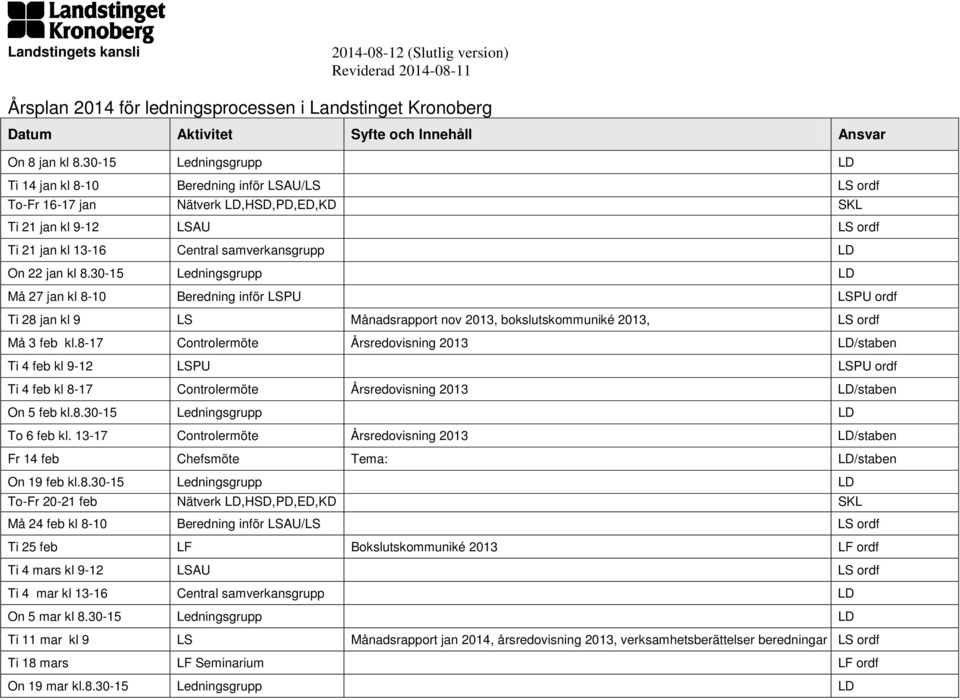 Landstinget Kronoberg
Landstingets kansli

2014-08-12 (Slutlig version)
Reviderad 2014-08-11

Årsplan 2014 för ledningsprocessen i Landstinget Kronoberg

| Datum | Aktivitet | Syfte och Innehåll | Ansvar |
|---|---|---|---|
| On 8 jan kl 8.30-15 | Ledningsgrupp | | LD |
| Ti 14 jan kl 8-10 | Beredning inför LSAU/LS | | LS ordf |
| To-Fr 16-17 jan | Nätverk LD,HSD,PD,ED,KD | | SKL |
| Ti 21 jan kl 9-12 | LSAU | | LS ordf |
| Ti 21 jan kl 13-16 | Central samverkansgrupp | | LD |
| On 22 jan kl 8.30-15 | Ledningsgrupp | | LD |
| Må 27 jan kl 8-10 | Beredning inför LSPU | | LSPU ordf |
| Ti 28 jan kl 9 | LS | Månadsrapport nov 2013, bokslutskommuniké 2013, | LS ordf |
| Må 3 feb kl.8-17 | Controlermöte | Årsredovisning 2013 | LD/staben |
| Ti 4 feb kl 9-12 | LSPU | | LSPU ordf |
| Ti 4 feb kl 8-17 | Controlermöte | Årsredovisning 2013 | LD/staben |
| On 5 feb kl.8.30-15 | Ledningsgrupp | | LD |
| To 6 feb kl. 13-17 | Controlermöte | Årsredovisning 2013 | LD/staben |
| Fr 14 feb | Chefsmöte | Tema: | LD/staben |
| On 19 feb kl.8.30-15 | Ledningsgrupp | | LD |
| To-Fr 20-21 feb | Nätverk LD,HSD,PD,ED,KD | | SKL |
| Må 24 feb kl 8-10 | Beredning inför LSAU/LS | | LS ordf |
| Ti 25 feb | LF | Bokslutskommuniké 2013 | LF ordf |
| Ti 4 mars kl 9-12 | LSAU | | LS ordf |
| Ti 4 mar kl 13-16 | Central samverkansgrupp | | LD |
| On 5 mar kl 8.30-15 | Ledningsgrupp | | LD |
| Ti 11 mar kl 9 | LS | Månadsrapport jan 2014, årsredovisning 2013, verksamhetsberättelser beredningar | LS ordf |
| Ti 18 mars | LF Seminarium | | LF ordf |
| On 19 mar kl.8.30-15 | Ledningsgrupp | | LD |